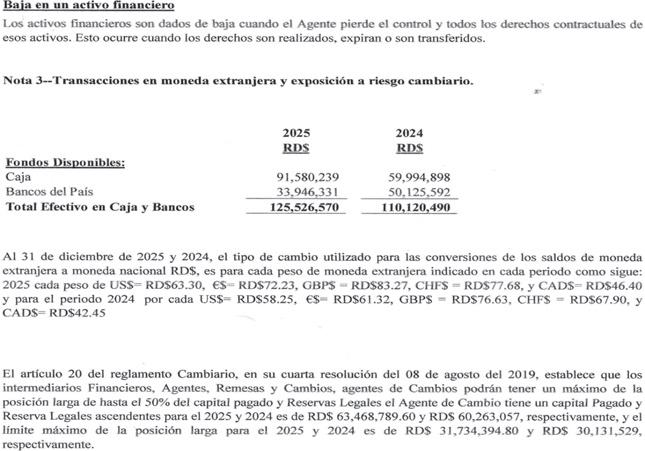 Baja en un activo financiero

Los activos financieros son dados de baja cuando el Agente pierde el control y todos los derechos contractuales de esos activos. Esto ocurre cuando los derechos son realizados, expiran o son transferidos.

Nota 3--Transacciones en moneda extranjera y exposición a riesgo cambiario.

| | 2025 RD$ | 2024 RD$ |
|---|---|---|
| Fondos Disponibles: | | |
| Caja | 91,580,239 | 59,994,898 |
| Bancos del País | 33,946,331 | 50,125,592 |
| Total Efectivo en Caja y Bancos | 125,526,570 | 110,120,490 |

Al 31 de diciembre de 2025 y 2024, el tipo de cambio utilizado para las conversiones de los saldos de moneda extranjera a moneda nacional RD$, es para cada peso de moneda extranjera indicado en cada periodo como sigue: 2025 cada peso de US$= RD$63.30, €$= RD$72.23, GBP$ = RD$83.27, CHF$ = RD$77.68, y CAD$= RD$46.40 y para el periodo 2024 por cada US$= RD$58.25, €$= RD$61.32, GBP$ = RD$76.63, CHF$ = RD$67.90, y CAD$= RD$42.45

El artículo 20 del reglamento Cambiario, en su cuarta resolución del 08 de agosto del 2019, establece que los intermediarios Financieros, Agentes, Remesas y Cambios, agentes de Cambios podrán tener un máximo de la posición larga de hasta el 50% del capital pagado y Reservas Legales el Agente de Cambio tiene un capital Pagado y Reserva Legales ascendentes para el 2025 y 2024 es de RD$ 63,468,789.60 y RD$ 60,263,057, respectivamente, y el límite máximo de la posición larga para el 2025 y 2024 es de RD$ 31,734,394.80 y RD$ 30,131,529, respectivamente.